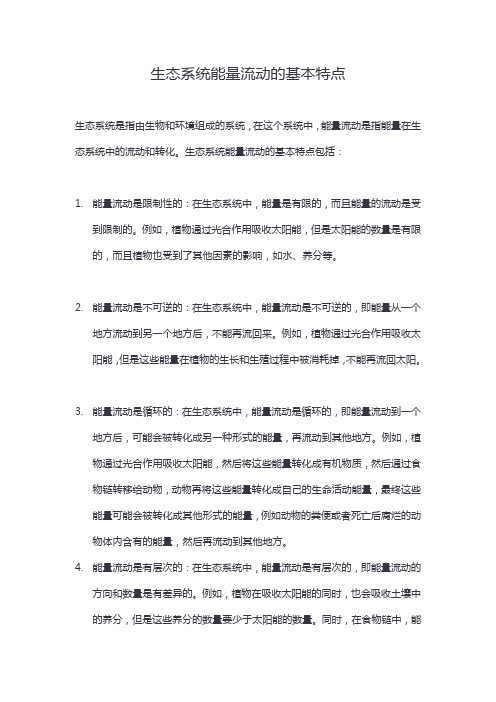 生态系统能量流动的基本特点

生态系统是指由生物和环境组成的系统，在这个系统中，能量流动是指能量在生态系统中的流动和转化。生态系统能量流动的基本特点包括：

1. 能量流动是限制性的：在生态系统中，能量是有限的，而且能量的流动是受到限制的。例如，植物通过光合作用吸收太阳能，但是太阳能的数量是有限的，而且植物也受到了其他因素的影响，如水、养分等。

2. 能量流动是不可逆的：在生态系统中，能量流动是不可逆的，即能量从一个地方流动到另一个地方后，不能再流回来。例如，植物通过光合作用吸收太阳能，但是这些能量在植物的生长和生殖过程中被消耗掉，不能再流回太阳。

3. 能量流动是循环的：在生态系统中，能量流动是循环的，即能量流动到一个地方后，可能会被转化成另一种形式的能量，再流动到其他地方。例如，植物通过光合作用吸收太阳能，然后将这些能量转化成有机物质，然后通过食物链转移给动物，动物再将这些能量转化成自己的生命活动能量，最终这些能量可能会被转化成其他形式的能量，例如动物的粪便或者死亡后腐烂的动物体内含有的能量，然后再流动到其他地方。

4. 能量流动是有层次的：在生态系统中，能量流动是有层次的，即能量流动的方向和数量是有差异的。例如，植物在吸收太阳能的同时，也会吸收土壤中的养分，但是这些养分的数量要少于太阳能的数量。同时，在食物链中，能